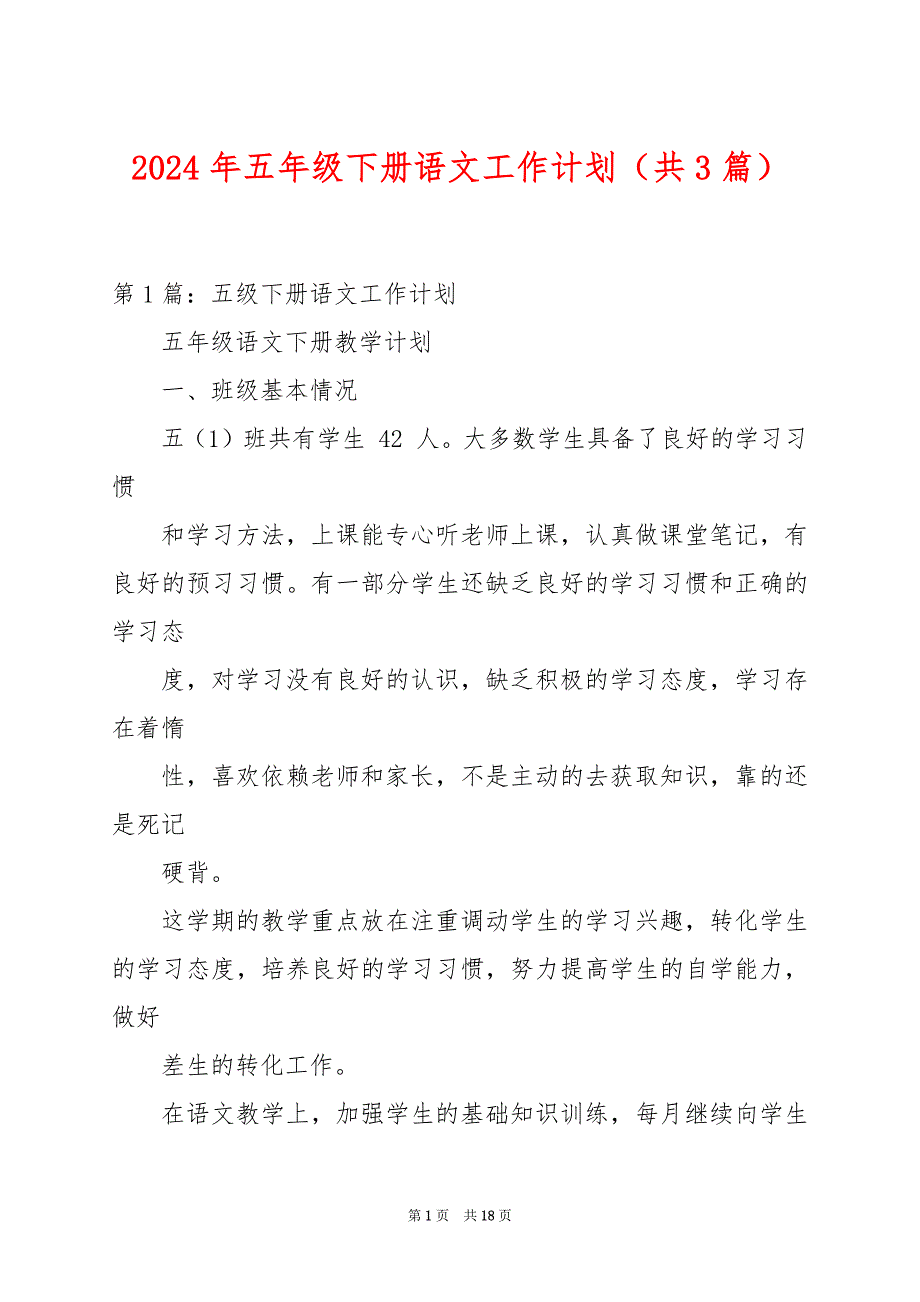 2024年五年级下册语文工作计划（共3篇）

第1篇：五级下册语文工作计划

五年级语文下册教学计划

一、班级基本情况

五（1）班共有学生 42 人。大多数学生具备了良好的学习习惯

和学习方法，上课能专心听老师上课，认真做课堂笔记，有良好的预习习惯。有一部分学生还缺乏良好的学习习惯和正确的学习态

度，对学习没有良好的认识，缺乏积极的学习态度，学习存在着惰

性，喜欢依赖老师和家长，不是主动的去获取知识，靠的还是死记

硬背。

这学期的教学重点放在注重调动学生的学习兴趣，转化学生的学习态度，培养良好的学习习惯，努力提高学生的自学能力，做好

差生的转化工作。

在语文教学上，加强学生的基础知识训练，每月继续向学生

第1页 共18页